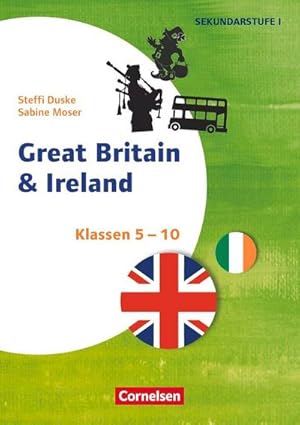 SEKUNDARSTUFE I

Steffi Duske
Sabine Moser

Great Britain & Ireland

Klassen 5 – 10

Cornelsen